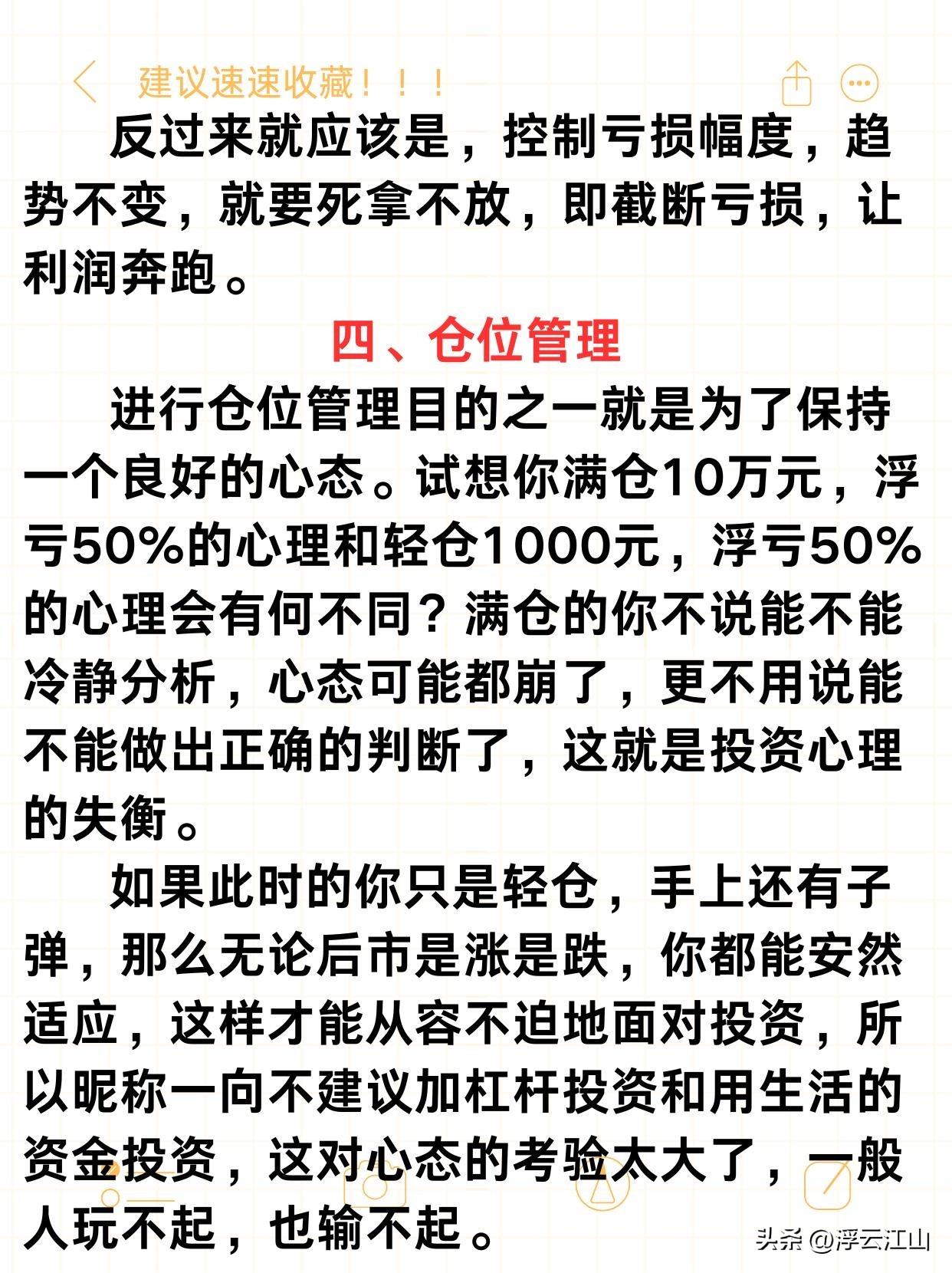 建议速速收藏！！！

反过来就应该是，控制亏损幅度，趋势不变，就要死拿不放，即截断亏损，让利润奔跑。

四、仓位管理

进行仓位管理目的之一就是为了保持一个良好的心态。试想你满仓10万元，浮亏50%的心理和轻仓1000元，浮亏50%的心理会有何不同？满仓的你不说能不能冷静分析，心态可能都崩了，更不用说能不能做出正确的判断了，这就是投资心理的失衡。

如果此时的你只是轻仓，手上还有子弹，那么无论后市是涨是跌，你都能安然适应，这样才能从容不迫地面对投资，所以昵称一向不建议加杠杆投资和用生活的资金投资，这对心态的考验太大了，一般人玩不起，也输不起。

头条 @浮云江山